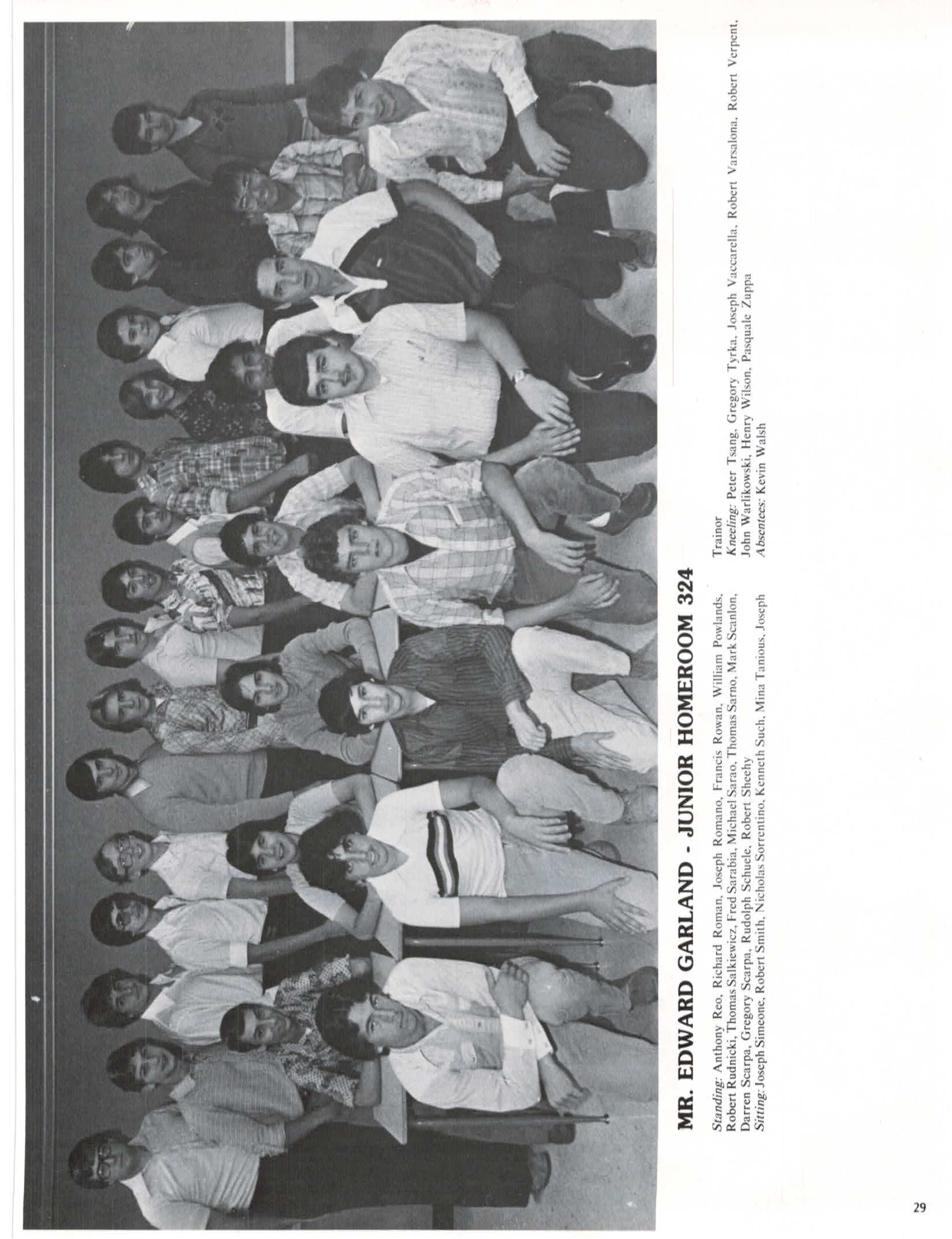 MR. EDWARD GARLAND - JUNIOR HOMEROOM 324

Standing: Anthony Reo, Richard Roman, Joseph Romano, Francis Rowan, William Powlands, Robert Rudnicki, Thomas Salkiewicz, Fred Sarabia, Michael Sarao, Thomas Sarno, Mark Scanlon, Darren Scarpa, Gregory Scarpa, Rudolph Schuele, Robert Sheehy
Sitting: Joseph Simeone, Robert Smith, Nicholas Sorrentino, Kenneth Such, Mina Tanious, Joseph Trainor
Kneeling: Peter Tsang, Gregory Tyrka, Joseph Vaccarella, Robert Varsalona, Robert Verpent, John Warlikowski, Henry Wilson, Pasquale Zuppa
Absentees: Kevin Walsh

29